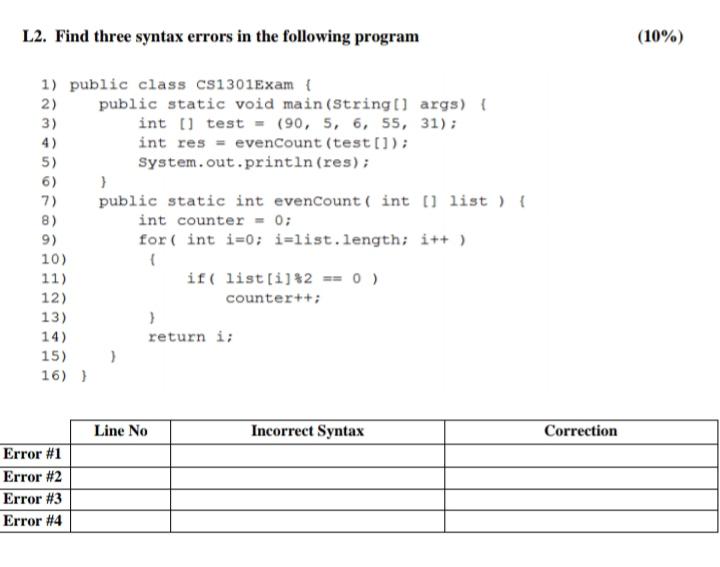 L2. Find three syntax errors in the following program (10%)

1) public class CS1301Exam {
2) public static void main(String[] args) {
3) int [] test = (90, 5, 6, 55, 31);
4) int res = evenCount(test[]);
5) System.out.println(res);
6) }
7) public static int evenCount( int [] list ) {
8) int counter = 0;
9) for( int i=0; i=list.length; i++ )
10) {
11) if( list[i]%2 == 0 )
12) counter++;
13) }
14) return i;
15) }
16) }

| | Line No | Incorrect Syntax | Correction |
|---|---|---|---|
| Error #1 | | | |
| Error #2 | | | |
| Error #3 | | | |
| Error #4 | | | |